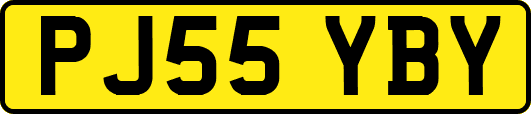 PJ55 YBY